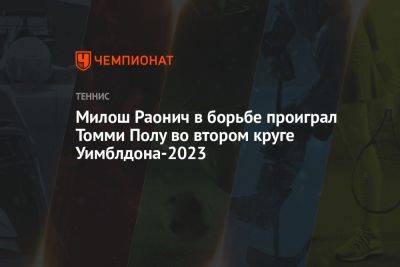 ЧЕМПИОНАТ

ТЕННИС

Милош Раонич в борьбе проиграл Томми Полу во втором круге Уимблдона-2023